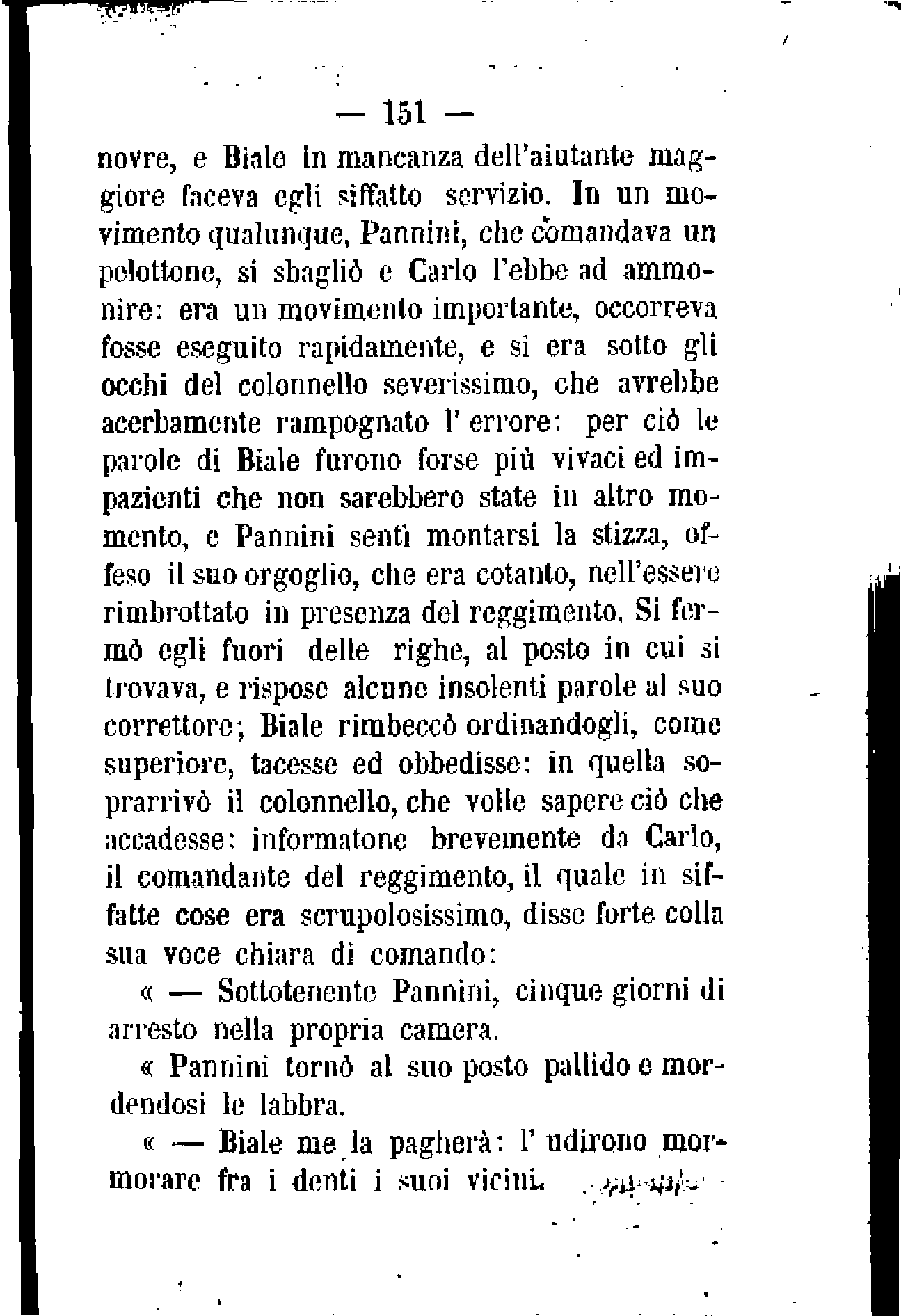 — 151 —

novre, e Biale in mancanza dell'aiutante maggiore faceva egli siffatto servizio. In un movimento qualunque, Pannini, che comandava un pelottone, si sbagliò e Carlo l'ebbe ad ammonire: era un movimento importante, occorreva fosse eseguito rapidamente, e si era sotto gli occhi del colonnello severissimo, che avrebbe acerbamente rampognato l' errore: per ciò le parole di Biale furono forse più vivaci ed impazienti che non sarebbero state in altro momento, e Pannini sentì montarsi la stizza, offeso il suo orgoglio, che era cotanto, nell'essere rimbrottato in presenza del reggimento. Si fermò egli fuori delle righe, al posto in cui si trovava, e rispose alcune insolenti parole al suo correttore; Biale rimbeccò ordinandogli, come superiore, tacesse ed obbedisse: in quella soprarrivò il colonnello, che volle sapere ciò che accadesse: informatone brevemente da Carlo, il comandante del reggimento, il quale in siffatte cose era scrupolosissimo, disse forte colla sua voce chiara di comando:

« — Sottotenente Pannini, cinque giorni di arresto nella propria camera.

« Pannini tornò al suo posto pallido e mordendosi le labbra.

« — Biale me la pagherà: l' udirono mormorare fra i denti i suoi vicini.